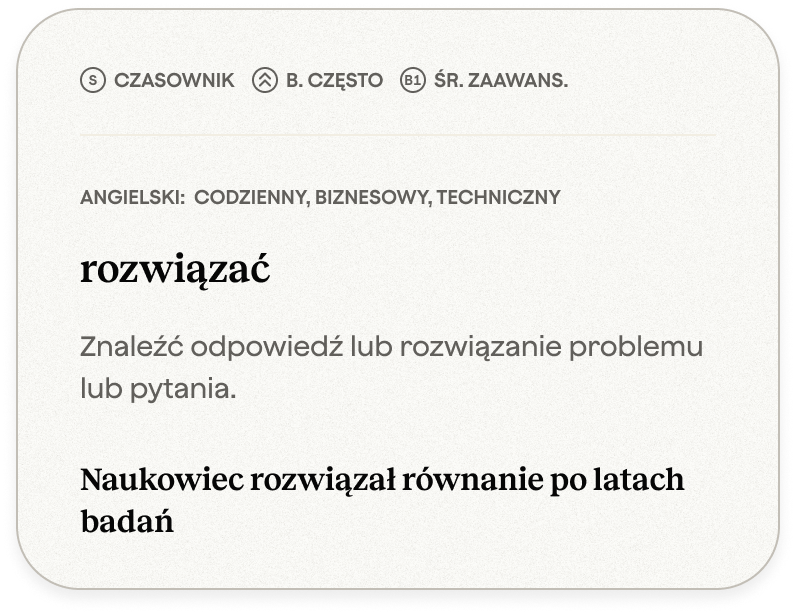 S CZASOWNIK B. CZĘSTO B1 ŚR. ZAAWANS.

ANGIELSKI: CODZIENNY, BIZNESOWY, TECHNICZNY

rozwiązać

Znaleźć odpowiedź lub rozwiązanie problemu lub pytania.

Naukowiec rozwiązał równanie po latach badań